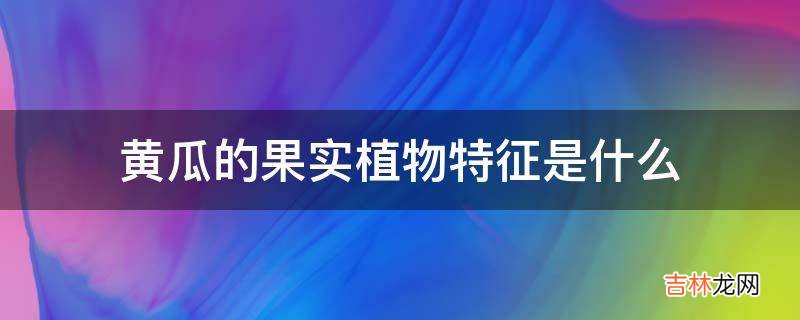 黄瓜的果实植物特征是什么

吉林龙网